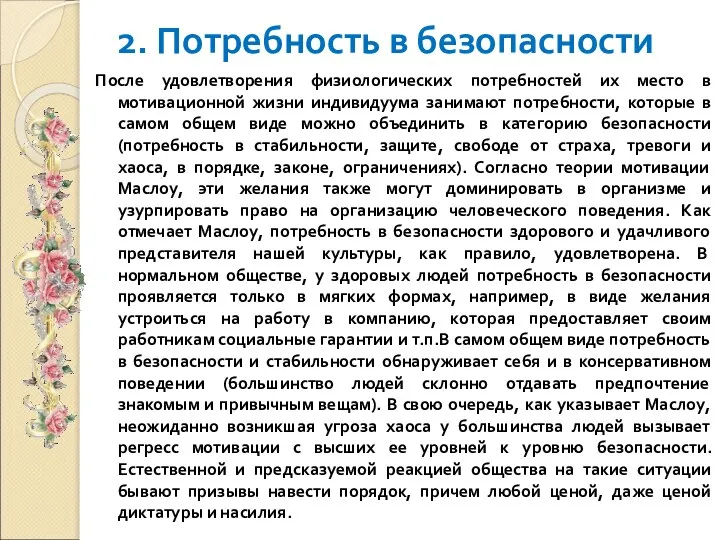 2. Потребность в безопасности

После удовлетворения физиологических потребностей их место в мотивационной жизни индивидуума занимают потребности, которые в самом общем виде можно объединить в категорию безопасности (потребность в стабильности, защите, свободе от страха, тревоги и хаоса, в порядке, законе, ограничениях). Согласно теории мотивации Маслоу, эти желания также могут доминировать в организме и узурпировать право на организацию человеческого поведения. Как отмечает Маслоу, потребность в безопасности здорового и удачливого представителя нашей культуры, как правило, удовлетворена. В нормальном обществе, у здоровых людей потребность в безопасности проявляется только в мягких формах, например, в виде желания устроиться на работу в компанию, которая предоставляет своим работникам социальные гарантии и т.п.В самом общем виде потребность в безопасности и стабильности обнаруживает себя и в консервативном поведении (большинство людей склонно отдавать предпочтение знакомым и привычным вещам). В свою очередь, как указывает Маслоу, неожиданно возникшая угроза хаоса у большинства людей вызывает регресс мотивации с высших ее уровней к уровню безопасности. Естественной и предсказуемой реакцией общества на такие ситуации бывают призывы навести порядок, причем любой ценой, даже ценой диктатуры и насилия.